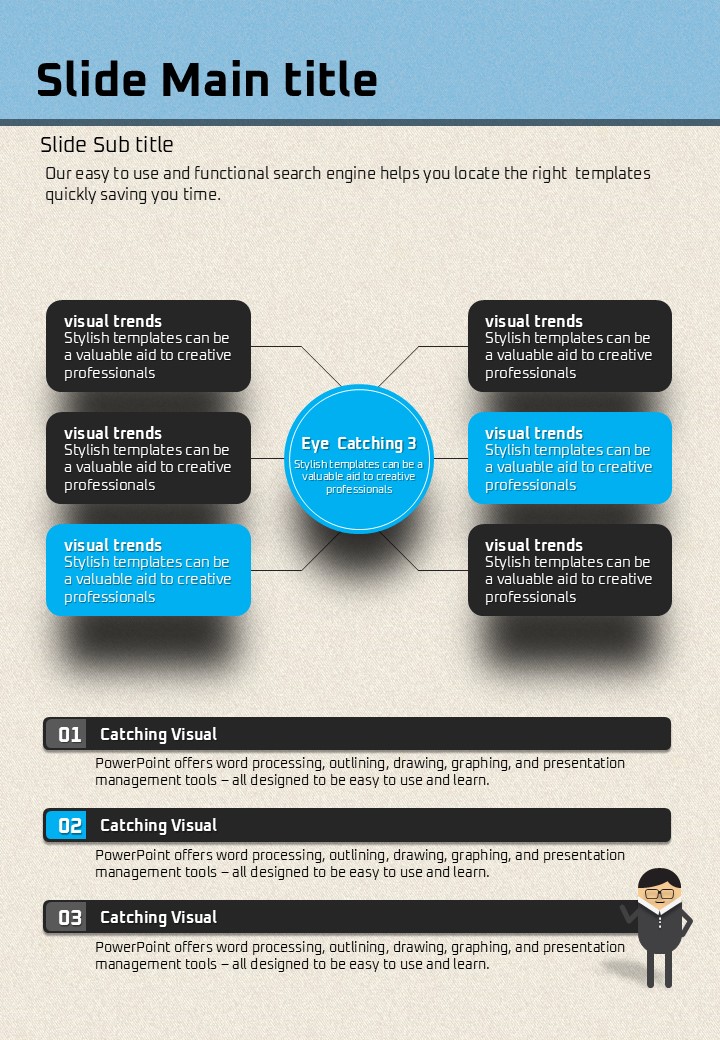 Slide Main title

Slide Sub title

Our easy to use and functional search engine helps you locate the right templates quickly saving you time.

visual trends
Stylish templates can be a valuable aid to creative professionals

visual trends
Stylish templates can be a valuable aid to creative professionals

visual trends
Stylish templates can be a valuable aid to creative professionals

Eye Catching 3
Stylish templates can be a valuable aid to creative professionals

visual trends
Stylish templates can be a valuable aid to creative professionals

visual trends
Stylish templates can be a valuable aid to creative professionals

visual trends
Stylish templates can be a valuable aid to creative professionals

01 Catching Visual

PowerPoint offers word processing, outlining, drawing, graphing, and presentation management tools – all designed to be easy to use and learn.

02 Catching Visual

PowerPoint offers word processing, outlining, drawing, graphing, and presentation management tools – all designed to be easy to use and learn.

03 Catching Visual

PowerPoint offers word processing, outlining, drawing, graphing, and presentation management tools – all designed to be easy to use and learn.